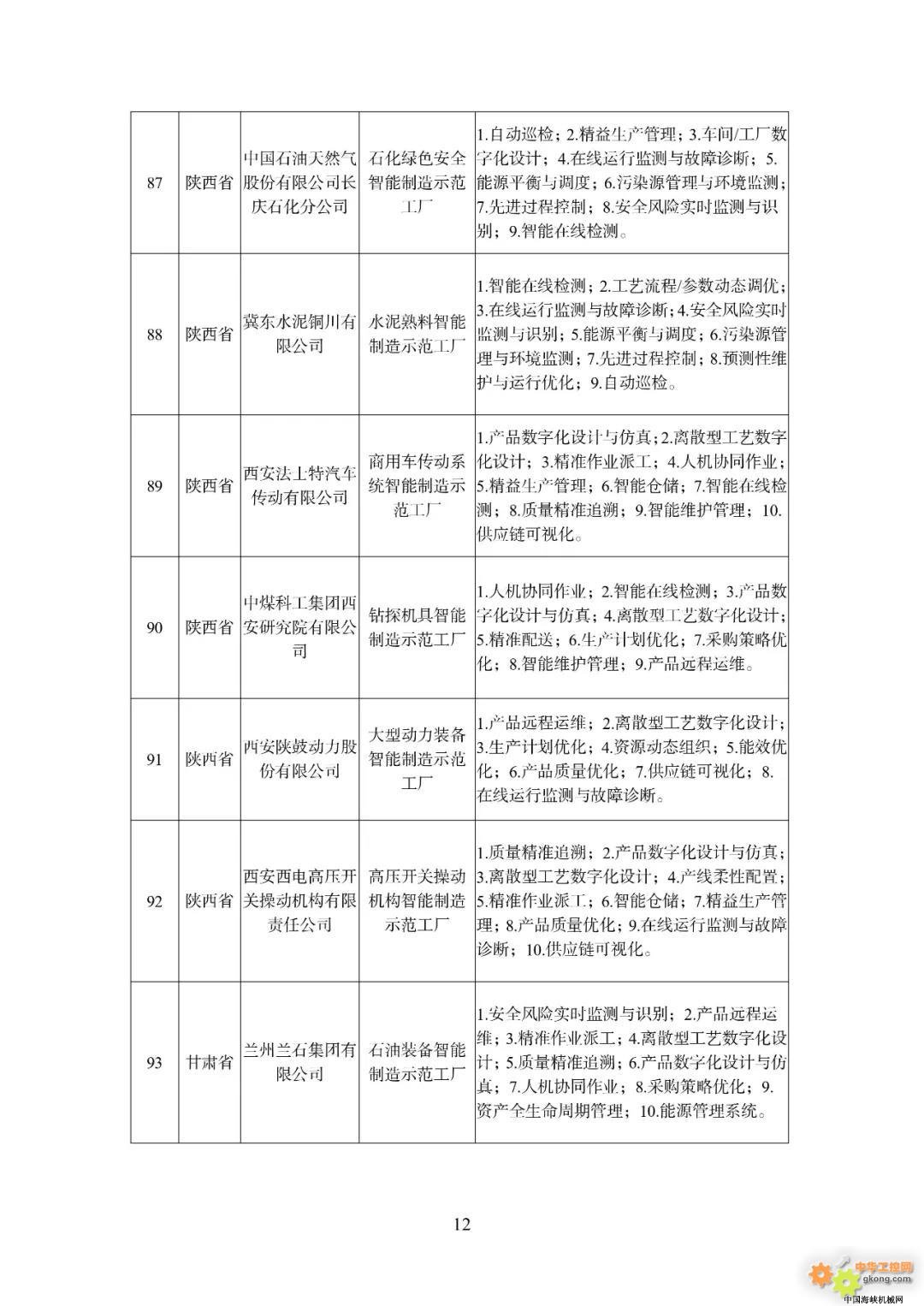 | 87 | 陕西省 | 中国石油天然气股份有限公司长庆石化分公司 | 石化绿色安全智能制造示范工厂 | 1.自动巡检；2.精益生产管理；3.车间/工厂数字化设计；4.在线运行监测与故障诊断；5.能源平衡与调度；6.污染源管理与环境监测；7.先进过程控制；8.安全风险实时监测与识别；9.智能在线检测。 |
|---|---|---|---|---|
| 88 | 陕西省 | 冀东水泥铜川有限公司 | 水泥熟料智能制造示范工厂 | 1.智能在线检测；2.工艺流程/参数动态调优；3.在线运行监测与故障诊断；4.安全风险实时监测与识别；5.能源平衡与调度；6.污染源管理与环境监测；7.先进过程控制；8.预测性维护与运行优化；9.自动巡检。 |
| 89 | 陕西省 | 西安法士特汽车传动有限公司 | 商用车传动系统智能制造示范工厂 | 1.产品数字化设计与仿真；2.离散型工艺数字化设计；3.精准作业派工；4.人机协同作业；5.精益生产管理；6.智能仓储；7.智能在线检测；8.质量精准追溯；9.智能维护管理；10.供应链可视化。 |
| 90 | 陕西省 | 中煤科工集团西安研究院有限公司 | 钻探机具智能制造示范工厂 | 1.人机协同作业；2.智能在线检测；3.产品数字化设计与仿真；4.离散型工艺数字化设计；5.精准配送；6.生产计划优化；7.采购策略优化；8.智能维护管理；9.产品远程运维。 |
| 91 | 陕西省 | 西安陕鼓动力股份有限公司 | 大型动力装备智能制造示范工厂 | 1.产品远程运维；2.离散型工艺数字化设计；3.生产计划优化；4.资源动态组织；5.能效优化；6.产品质量优化；7.供应链可视化；8.在线运行监测与故障诊断。 |
| 92 | 陕西省 | 西安西电高压开关操动机构有限责任公司 | 高压开关操动机构智能制造示范工厂 | 1.质量精准追溯；2.产品数字化设计与仿真；3.离散型工艺数字化设计；4.产线柔性配置；5.精准作业派工；6.智能仓储；7.精益生产管理；8.产品质量优化；9.在线运行监测与故障诊断；10.供应链可视化。 |
| 93 | 甘肃省 | 兰州兰石集团有限公司 | 石油装备智能制造示范工厂 | 1.安全风险实时监测与识别；2.产品远程运维；3.精准作业派工；4.离散型工艺数字化设计；5.质量精准追溯；6.产品数字化设计与仿真；7.人机协同作业；8.采购策略优化；9.资产全生命周期管理；10.能源管理系统。 |

12

中华工控网
gkong.com
中国海峡机械网